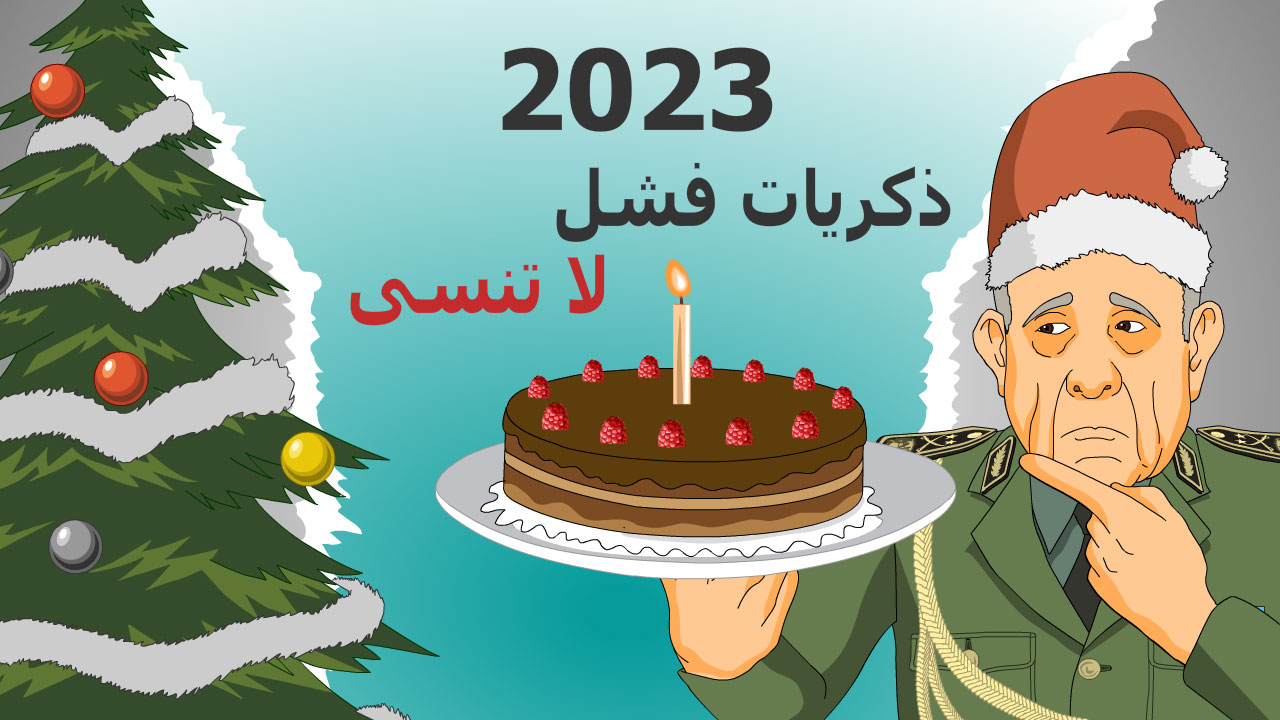 2023
ذكريات فشل
لا تنسى